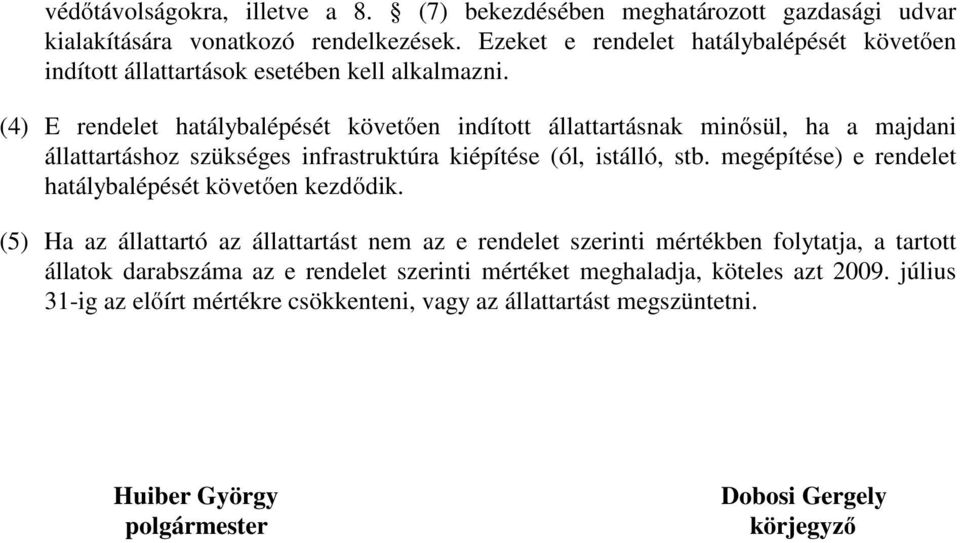 védőtávolságokra, illetve a 8. § (7) bekezdésében meghatározott gazdasági udvar kialakítására vonatkozó rendelkezések. Ezeket e rendelet hatálybalépését követően indított állattartások esetében kell alkalmazni.

(4) E rendelet hatálybalépését követően indított állattartásnak minősül, ha a majdani állattartáshoz szükséges infrastruktúra kiépítése (ól, istálló, stb. megépítése) e rendelet hatálybalépését követően kezdődik.

(5) Ha az állattartó az állattartást nem az e rendelet szerinti mértékben folytatja, a tartott állatok darabszáma az e rendelet szerinti mértéket meghaladja, köteles azt 2009. július 31-ig az előírt mértékre csökkenteni, vagy az állattartást megszüntetni.

Huiber György
polgármester

Dobosi Gergely
körjegyző